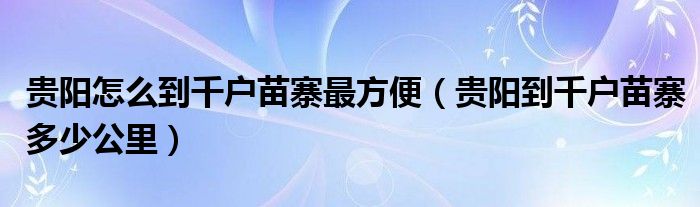 贵阳怎么到千户苗寨最方便（贵阳到千户苗寨多少公里）